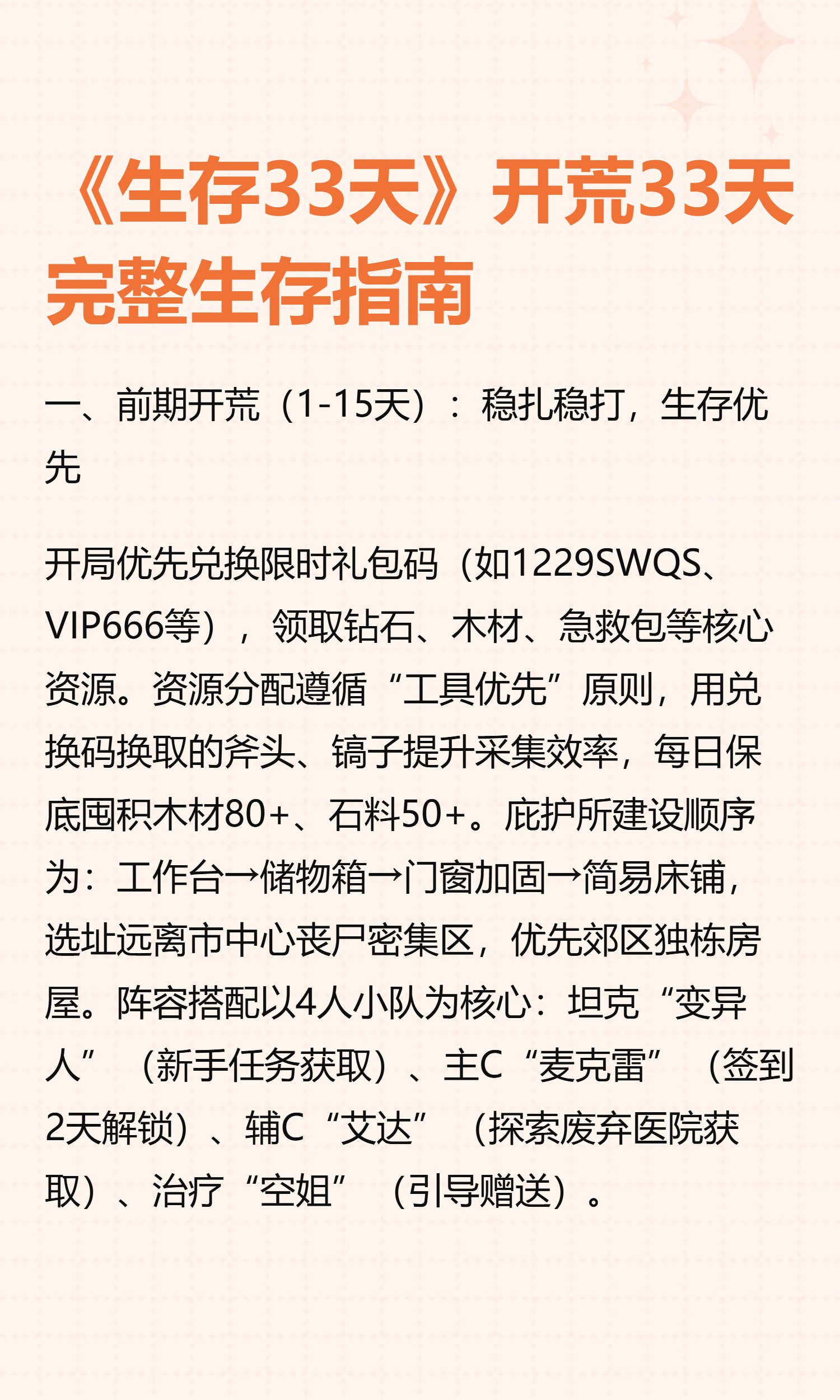 《生存33天》开荒33天完整生存指南

一、前期开荒（1-15天）：稳扎稳打，生存优先

开局优先兑换限时礼包码（如1229SWQS、VIP666等），领取钻石、木材、急救包等核心资源。资源分配遵循“工具优先”原则，用兑换码换取的斧头、镐子提升采集效率，每日保底囤积木材80+、石料50+。庇护所建设顺序为：工作台→储物箱→门窗加固→简易床铺，选址远离市中心丧尸密集区，优先郊区独栋房屋。阵容搭配以4人小队为核心：坦克“变异人”（新手任务获取）、主C“麦克雷”（签到2天解锁）、辅C“艾达”（探索废弃医院获取）、治疗“空姐”（引导赠送）。